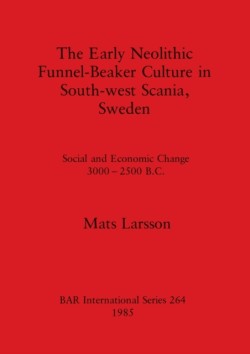 The Early Neolithic Funnel-Beaker Culture in South-west Scania, Sweden

Social and Economic Change
3000 – 2500 B.C.

Mats Larsson

BAR International Series 264
1985